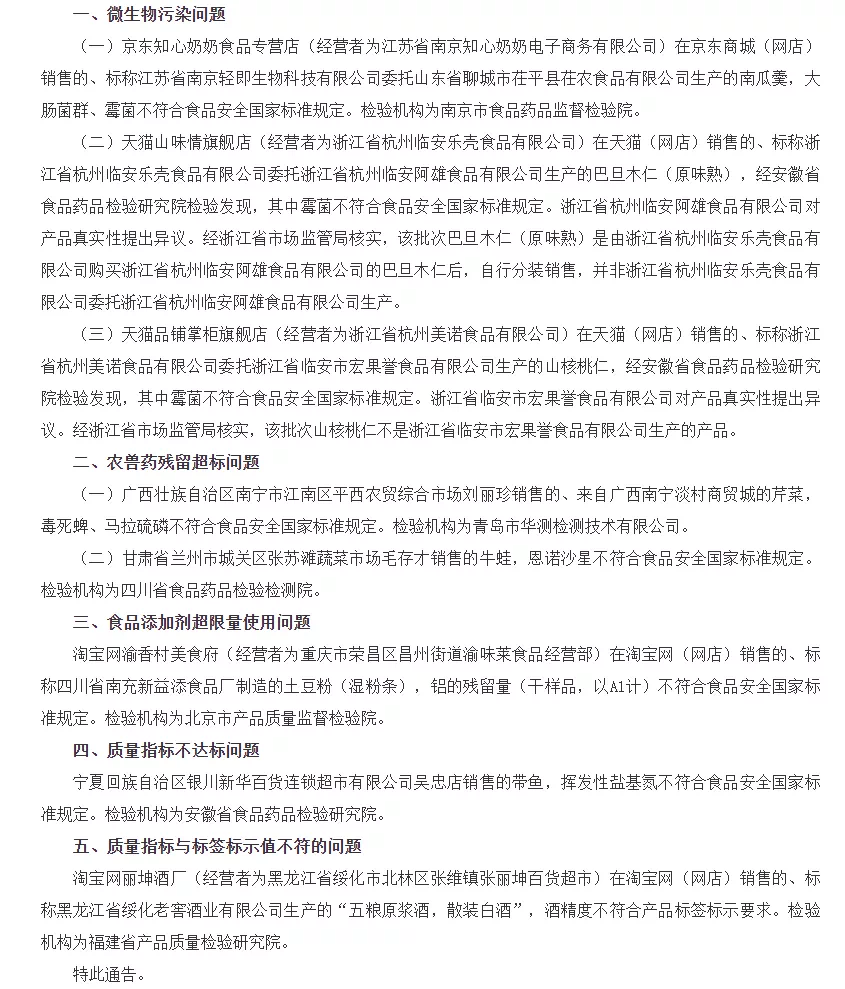 一、微生物污染问题

（一）京东知心奶奶食品专营店（经营者为江苏省南京知心奶奶电子商务有限公司）在京东商城（网店）销售的、标称江苏省南京轻即生物科技有限公司委托山东省聊城市茌平县茌农食品有限公司生产的南瓜羹，大肠菌群、霉菌不符合食品安全国家标准规定。检验机构为南京市食品药品监督检验院。

（二）天猫山味情旗舰店（经营者为浙江省杭州临安乐壳食品有限公司）在天猫（网店）销售的、标称浙江省杭州临安乐壳食品有限公司委托浙江省杭州临安阿雄食品有限公司生产的巴旦木仁（原味熟），经安徽省食品药品检验研究院检验发现，其中霉菌不符合食品安全国家标准规定。浙江省杭州临安阿雄食品有限公司对产品真实性提出异议。经浙江省市场监管局核实，该批次巴旦木仁（原味熟）是由浙江省杭州临安乐壳食品有限公司购买浙江省杭州临安阿雄食品有限公司的巴旦木仁后，自行分装销售，并非浙江省杭州临安乐壳食品有限公司委托浙江省杭州临安阿雄食品有限公司生产。

（三）天猫品铺掌柜旗舰店（经营者为浙江省杭州美诺食品有限公司）在天猫（网店）销售的、标称浙江省杭州美诺食品有限公司委托浙江省临安市宏果誉食品有限公司生产的山核桃仁，经安徽省食品药品检验研究院检验发现，其中霉菌不符合食品安全国家标准规定。浙江省临安市宏果誉食品有限公司对产品真实性提出异议。经浙江省市场监管局核实，该批次山核桃仁不是浙江省临安市宏果誉食品有限公司生产的产品。

二、农兽药残留超标问题

（一）广西壮族自治区南宁市江南区平西农贸综合市场刘丽珍销售的、来自广西南宁淡村商贸城的芹菜，毒死蜱、马拉硫磷不符合食品安全国家标准规定。检验机构为青岛市华测检测技术有限公司。

（二）甘肃省兰州市城关区张苏滩蔬菜市场毛存才销售的牛蛙，恩诺沙星不符合食品安全国家标准规定。检验机构为四川省食品药品检验检测院。

三、食品添加剂超限量使用问题

淘宝网渝香村美食府（经营者为重庆市荣昌区昌州街道渝味莱食品经营部）在淘宝网（网店）销售的、标称四川省南充新益添食品厂制造的土豆粉（湿粉条），铝的残留量（干样品，以Al计）不符合食品安全国家标准规定。检验机构为北京市产品质量监督检验院。

四、质量指标不达标问题

宁夏回族自治区银川新华百货连锁超市有限公司吴忠店销售的带鱼，挥发性盐基氮不符合食品安全国家标准规定。检验机构为安徽省食品药品检验研究院。

五、质量指标与标签标示值不符的问题

淘宝网丽坤酒厂（经营者为黑龙江省绥化市北林区张维镇张丽坤百货超市）在淘宝网（网店）销售的、标称黑龙江省绥化老窖酒业有限公司生产的“五粮原浆酒，散装白酒”，酒精度不符合产品标签标示要求。检验机构为福建省产品质量检验研究院。

特此通告。